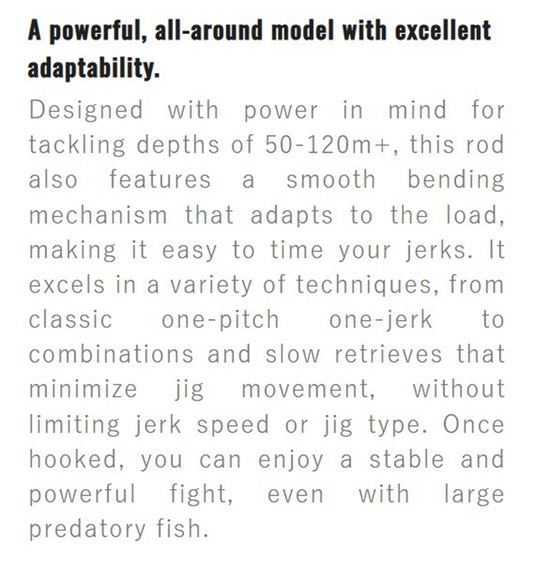 A powerful, all-around model with excellent adaptability.

Designed with power in mind for tackling depths of 50-120m+, this rod also features a smooth bending mechanism that adapts to the load, making it easy to time your jerks. It excels in a variety of techniques, from classic one-pitch one-jerk to combinations and slow retrieves that minimize jig movement, without limiting jerk speed or jig type. Once hooked, you can enjoy a stable and powerful fight, even with large predatory fish.